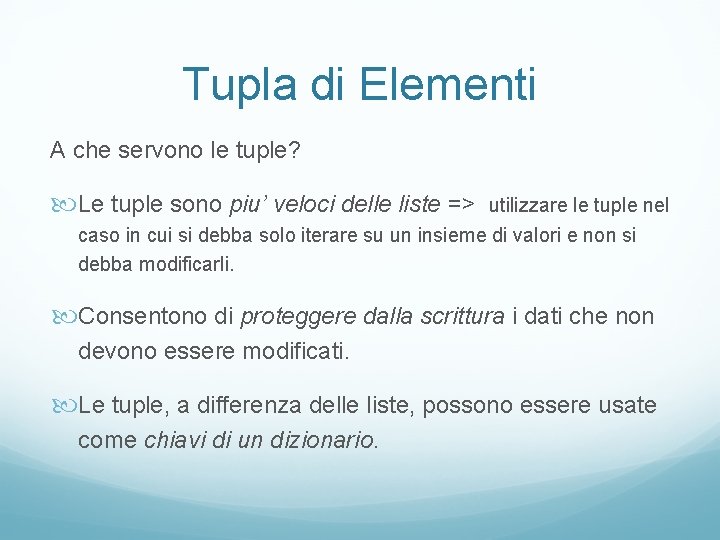 Tupla di Elementi

A che servono le tuple?

Le tuple sono piu' veloci delle liste => utilizzare le tuple nel caso in cui si debba solo iterare su un insieme di valori e non si debba modificarli.

Consentono di proteggere dalla scrittura i dati che non devono essere modificati.

Le tuple, a differenza delle liste, possono essere usate come chiavi di un dizionario.